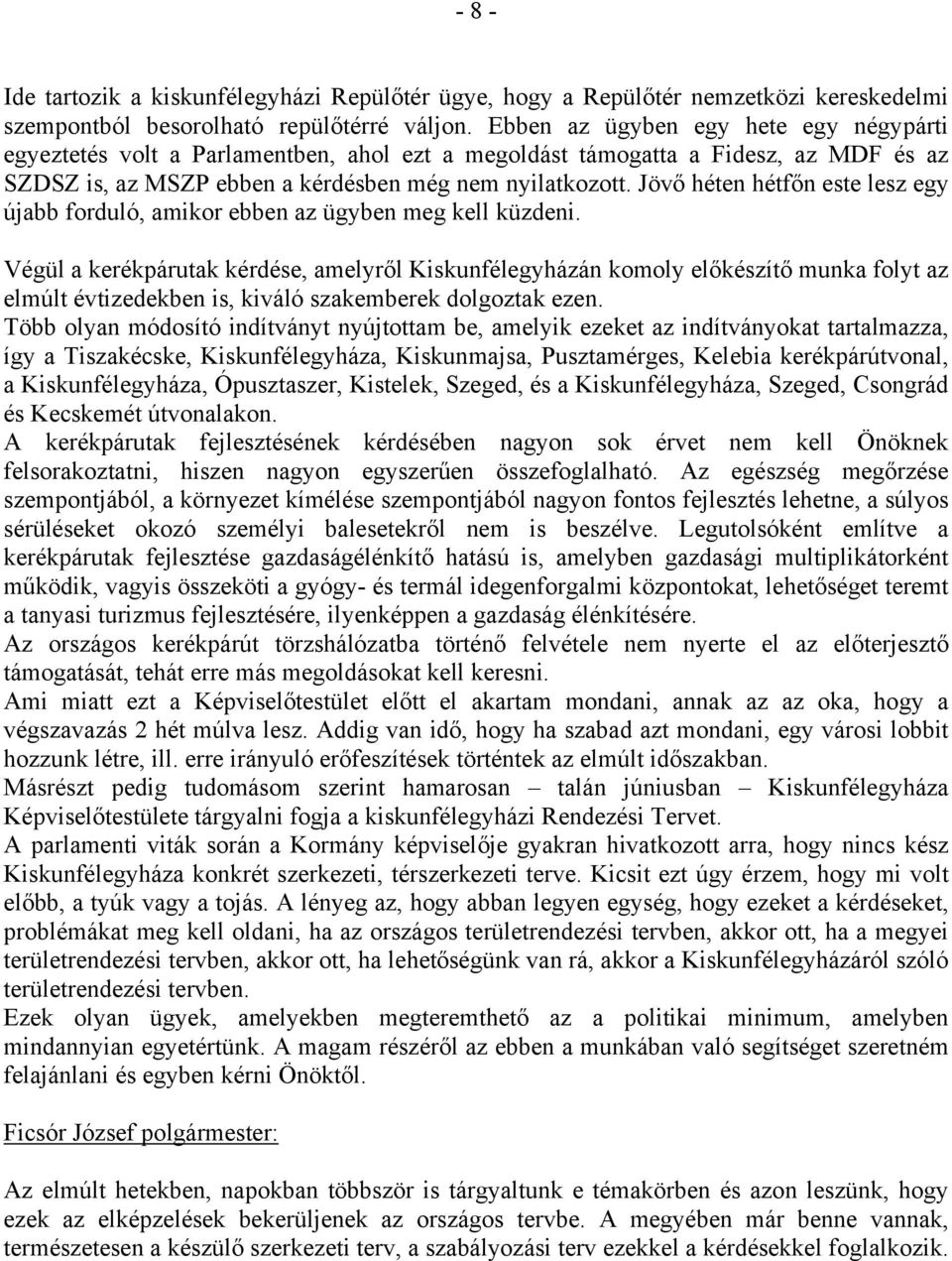 - 8 -

Ide tartozik a kiskunfélegyházi Repülőtér ügye, hogy a Repülőtér nemzetközi kereskedelmi szempontból besorolható repülőtérré váljon. Ebben az ügyben egy hete egy négypárti egyeztetés volt a Parlamentben, ahol ezt a megoldást támogatta a Fidesz, az MDF és az SZDSZ is, az MSZP ebben a kérdésben még nem nyilatkozott. Jövő héten hétfőn este lesz egy újabb forduló, amikor ebben az ügyben meg kell küzdeni.

Végül a kerékpárutak kérdése, amelyről Kiskunfélegyházán komoly előkészítő munka folyt az elmúlt évtizedekben is, kiváló szakemberek dolgoztak ezen.
Több olyan módosító indítványt nyújtottam be, amelyik ezeket az indítványokat tartalmazza, így a Tiszakécske, Kiskunfélegyháza, Kiskunmajsa, Pusztamérges, Kelebia kerékpárútvonal, a Kiskunfélegyháza, Ópusztaszer, Kistelek, Szeged, és a Kiskunfélegyháza, Szeged, Csongrád és Kecskemét útvonalakon.
A kerékpárutak fejlesztésének kérdésében nagyon sok érvet nem kell Önöknek felsorakoztatni, hiszen nagyon egyszerűen összefoglalható. Az egészség megőrzése szempontjából, a környezet kímélése szempontjából nagyon fontos fejlesztés lehetne, a súlyos sérüléseket okozó személyi balesetekről nem is beszélve. Legutolsóként említve a kerékpárutak fejlesztése gazdaságélénkítő hatású is, amelyben gazdasági multiplikátorként működik, vagyis összeköti a gyógy- és termál idegenforgalmi központokat, lehetőséget teremt a tanyasi turizmus fejlesztésére, ilyenképpen a gazdaság élénkítésére.
Az országos kerékpárút törzshálózatba történő felvétele nem nyerte el az előterjesztő támogatását, tehát erre más megoldásokat kell keresni.
Ami miatt ezt a Képviselőtestület előtt el akartam mondani, annak az az oka, hogy a végszavazás 2 hét múlva lesz. Addig van idő, hogy ha szabad azt mondani, egy városi lobbit hozzunk létre, ill. erre irányuló erőfeszítések történtek az elmúlt időszakban.
Másrészt pedig tudomásom szerint hamarosan – talán júniusban – Kiskunfélegyháza Képviselőtestülete tárgyalni fogja a kiskunfélegyházi Rendezési Tervet.
A parlamenti viták során a Kormány képviselője gyakran hivatkozott arra, hogy nincs kész Kiskunfélegyháza konkrét szerkezeti, térszerkezeti terve. Kicsit ezt úgy érzem, hogy mi volt előbb, a tyúk vagy a tojás. A lényeg az, hogy abban legyen egység, hogy ezeket a kérdéseket, problémákat meg kell oldani, ha az országos területrendezési tervben, akkor ott, ha a megyei területrendezési tervben, akkor ott, ha lehetőségünk van rá, akkor a Kiskunfélegyházáról szóló területrendezési tervben.
Ezek olyan ügyek, amelyekben megteremthető az a politikai minimum, amelyben mindannyian egyetértünk. A magam részéről az ebben a munkában való segítséget szeretném felajánlani és egyben kérni Önöktől.

Ficsór József polgármester:

Az elmúlt hetekben, napokban többször is tárgyaltunk e témakörben és azon leszünk, hogy ezek az elképzelések bekerüljenek az országos tervbe. A megyében már benne vannak, természetesen a készülő szerkezeti terv, a szabályozási terv ezekkel a kérdésekkel foglalkozik.